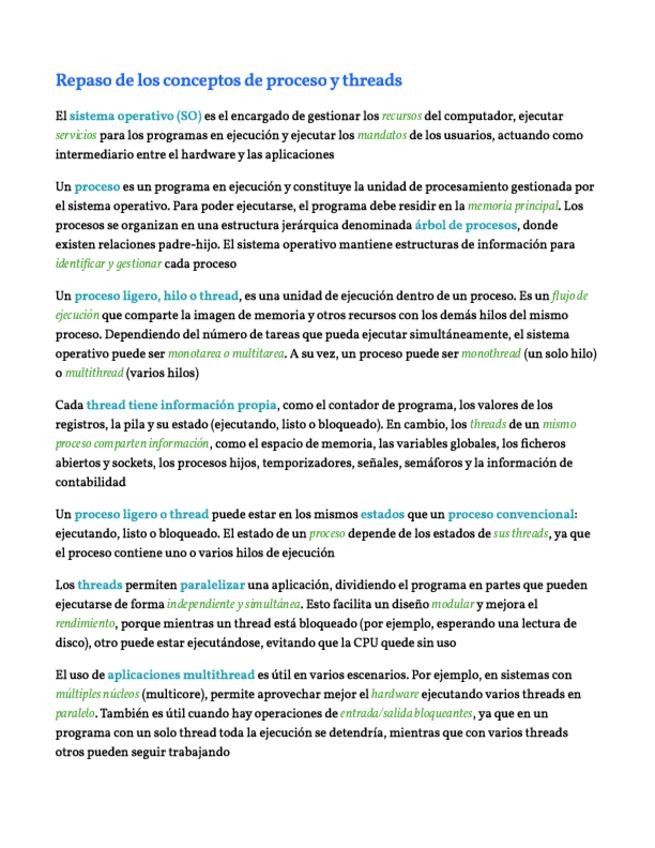 Repaso de los conceptos de proceso y threads

El sistema operativo (SO) es el encargado de gestionar los recursos del computador, ejecutar servicios para los programas en ejecución y ejecutar los mandatos de los usuarios, actuando como intermediario entre el hardware y las aplicaciones

Un proceso es un programa en ejecución y constituye la unidad de procesamiento gestionada por el sistema operativo. Para poder ejecutarse, el programa debe residir en la memoria principal. Los procesos se organizan en una estructura jerárquica denominada árbol de procesos, donde existen relaciones padre-hijo. El sistema operativo mantiene estructuras de información para identificar y gestionar cada proceso

Un proceso ligero, hilo o thread, es una unidad de ejecución dentro de un proceso. Es un flujo de ejecución que comparte la imagen de memoria y otros recursos con los demás hilos del mismo proceso. Dependiendo del número de tareas que pueda ejecutar simultáneamente, el sistema operativo puede ser monotarea o multitarea. A su vez, un proceso puede ser monothread (un solo hilo) o multithread (varios hilos)

Cada thread tiene información propia, como el contador de programa, los valores de los registros, la pila y su estado (ejecutando, listo o bloqueado). En cambio, los threads de un mismo proceso comparten información, como el espacio de memoria, las variables globales, los ficheros abiertos y sockets, los procesos hijos, temporizadores, señales, semáforos y la información de contabilidad

Un proceso ligero o thread puede estar en los mismos estados que un proceso convencional: ejecutando, listo o bloqueado. El estado de un proceso depende de los estados de sus threads, ya que el proceso contiene uno o varios hilos de ejecución

Los threads permiten paralelizar una aplicación, dividiendo el programa en partes que pueden ejecutarse de forma independiente y simultánea. Esto facilita un diseño modular y mejora el rendimiento, porque mientras un thread está bloqueado (por ejemplo, esperando una lectura de disco), otro puede estar ejecutándose, evitando que la CPU quede sin uso

El uso de aplicaciones multithread es útil en varios escenarios. Por ejemplo, en sistemas con múltiples núcleos (multicore), permite aprovechar mejor el hardware ejecutando varios threads en paralelo. También es útil cuando hay operaciones de entrada/salida bloqueantes, ya que en un programa con un solo thread toda la ejecución se detendría, mientras que con varios threads otros pueden seguir trabajando